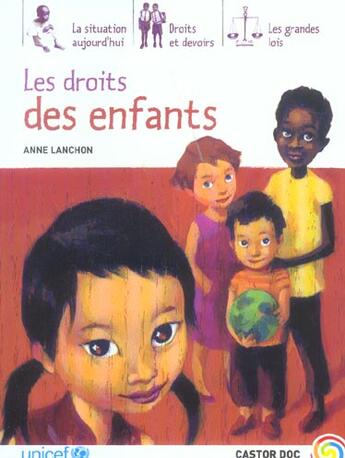 La situation aujourd'hui

Droits et devoirs

Les grandes lois

Les droits des enfants

ANNE LANCHON

unicef

CASTOR DOC